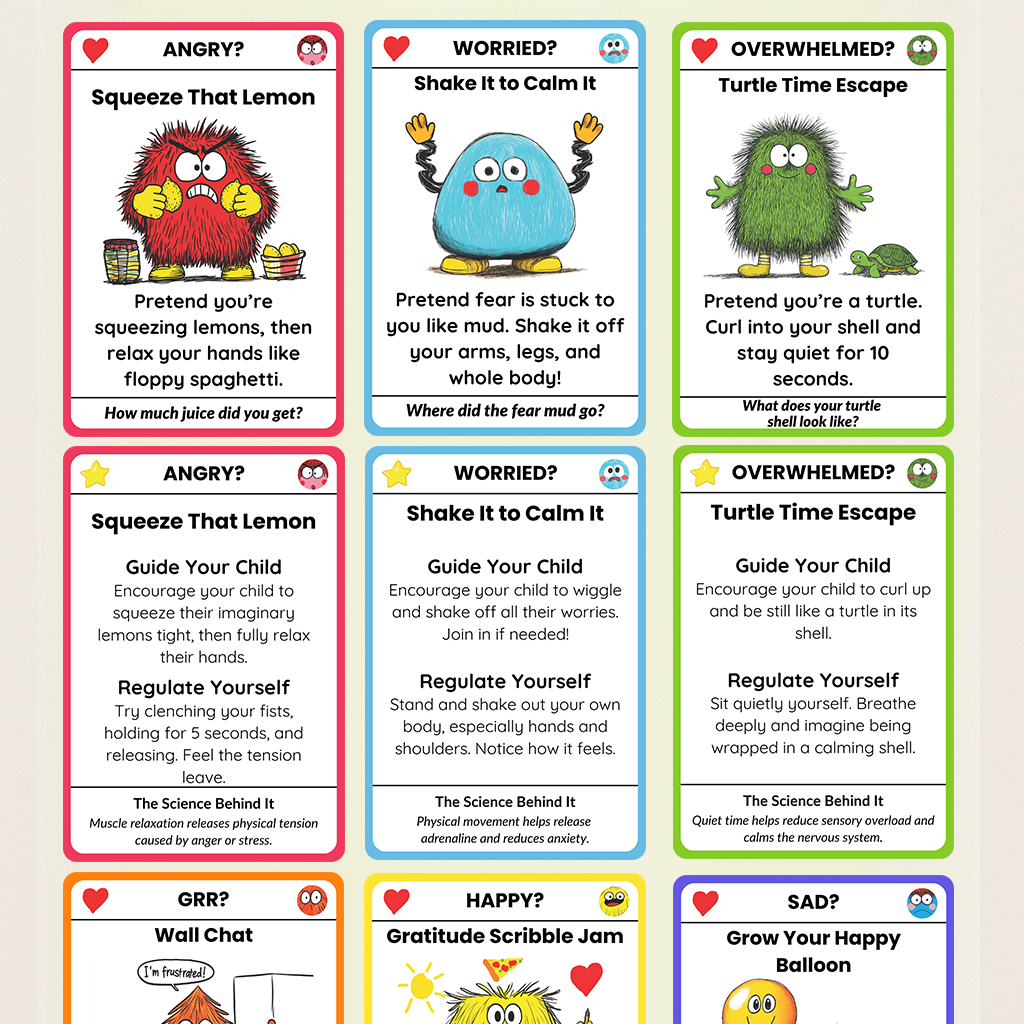 ANGRY?

Squeeze That Lemon

Pretend you're squeezing lemons, then relax your hands like floppy spaghetti.

How much juice did you get?

WORRIED?

Shake It to Calm It

Pretend fear is stuck to you like mud. Shake it off your arms, legs, and whole body!

Where did the fear mud go?

OVERWHELMED?

Turtle Time Escape

Pretend you're a turtle. Curl into your shell and stay quiet for 10 seconds.

What does your turtle shell look like?

ANGRY?

Squeeze That Lemon

Guide Your Child
Encourage your child to squeeze their imaginary lemons tight, then fully relax their hands.

Regulate Yourself
Try clenching your fists, holding for 5 seconds, and releasing. Feel the tension leave.

The Science Behind It
Muscle relaxation releases physical tension caused by anger or stress.

WORRIED?

Shake It to Calm It

Guide Your Child
Encourage your child to wiggle and shake off all their worries. Join in if needed!

Regulate Yourself
Stand and shake out your own body, especially hands and shoulders. Notice how it feels.

The Science Behind It
Physical movement helps release adrenaline and reduces anxiety.

OVERWHELMED?

Turtle Time Escape

Guide Your Child
Encourage your child to curl up and be still like a turtle in its shell.

Regulate Yourself
Sit quietly yourself. Breathe deeply and imagine being wrapped in a calming shell.

The Science Behind It
Quiet time helps reduce sensory overload and calms the nervous system.

GRR?

Wall Chat

I'm frustrated!

HAPPY?

Gratitude Scribble Jam

SAD?

Grow Your Happy Balloon